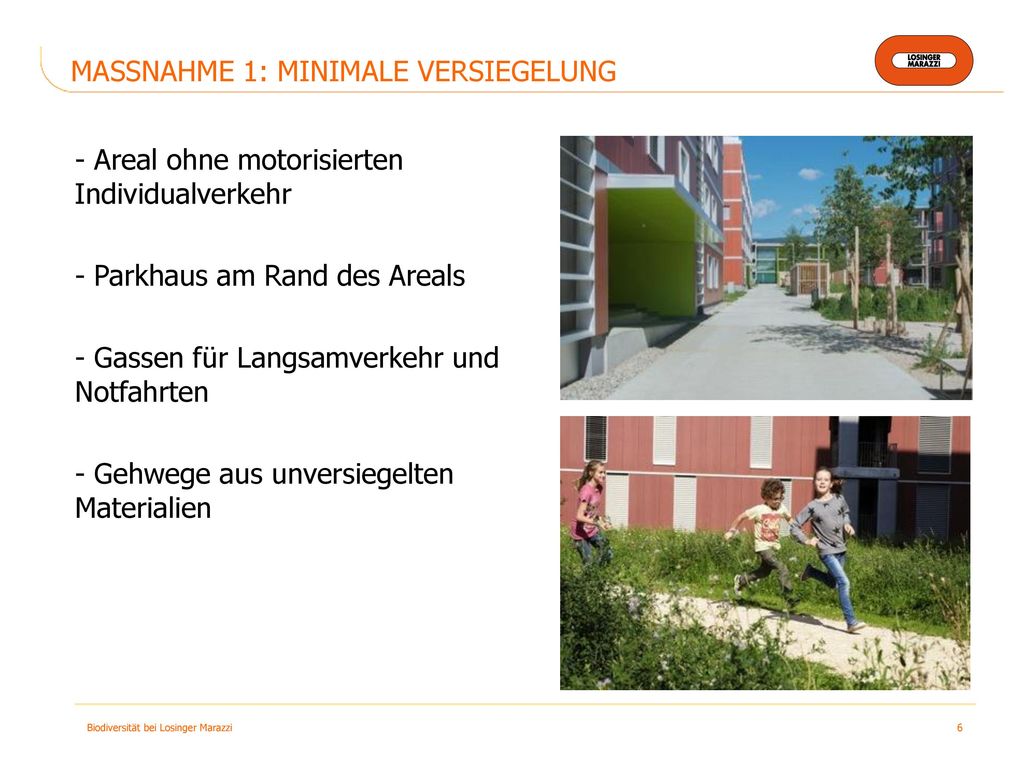 MASSNAHME 1: MINIMALE VERSIEGELUNG

LOSINGER MARAZZI

- Areal ohne motorisierten Individualverkehr

- Parkhaus am Rand des Areals

- Gassen für Langsamverkehr und Notfahrten

- Gehwege aus unversiegelten Materialien

Biodiversität bei Losinger Marazzi

6